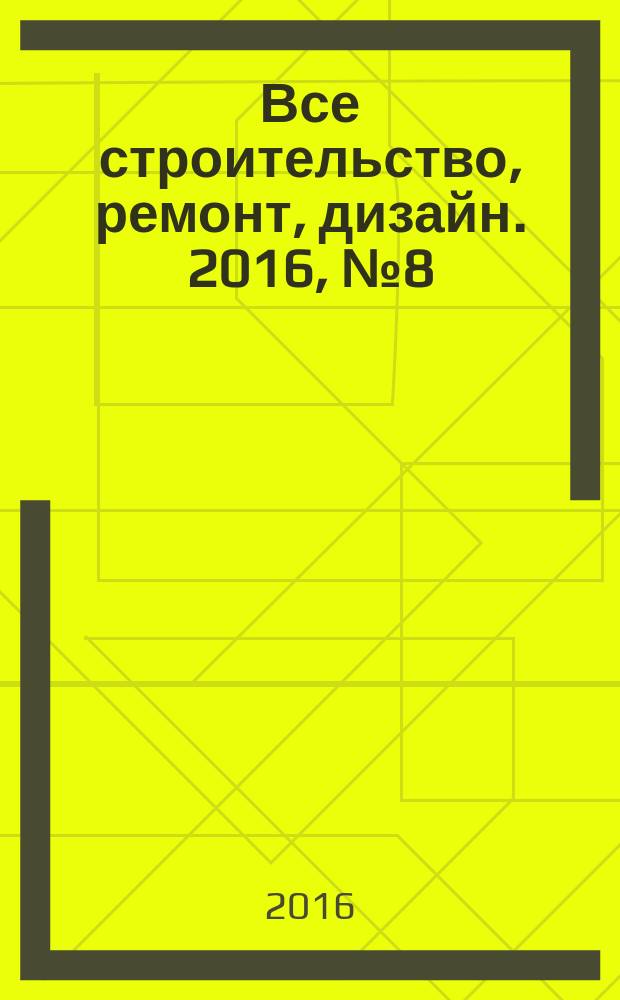 Все строительство, ремонт, дизайн. 2016, №8

2016